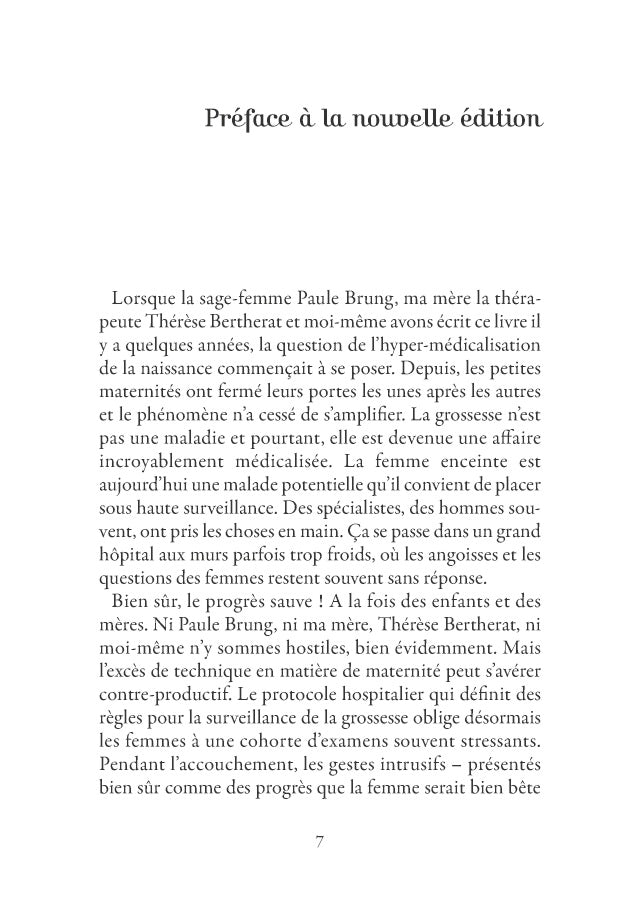 Préface à la nouvelle édition

Lorsque la sage-femme Paule Brung, ma mère la thérapeute Thérèse Bertherat et moi-même avons écrit ce livre il y a quelques années, la question de l'hyper-médicalisation de la naissance commençait à se poser. Depuis, les petites maternités ont fermé leurs portes les unes après les autres et le phénomène n'a cessé de s'amplifier. La grossesse n'est pas une maladie et pourtant, elle est devenue une affaire incroyablement médicalisée. La femme enceinte est aujourd'hui une malade potentielle qu'il convient de placer sous haute surveillance. Des spécialistes, des hommes souvent, ont pris les choses en main. Ça se passe dans un grand hôpital aux murs parfois trop froids, où les angoisses et les questions des femmes restent souvent sans réponse.

Bien sûr, le progrès sauve ! A la fois des enfants et des mères. Ni Paule Brung, ni ma mère, Thérèse Bertherat, ni moi-même n'y sommes hostiles, bien évidemment. Mais l'excès de technique en matière de maternité peut s'avérer contre-productif. Le protocole hospitalier qui définit des règles pour la surveillance de la grossesse oblige désormais les femmes à une cohorte d'examens souvent stressants. Pendant l'accouchement, les gestes intrusifs – présentés bien sûr comme des progrès que la femme serait bien bête

7